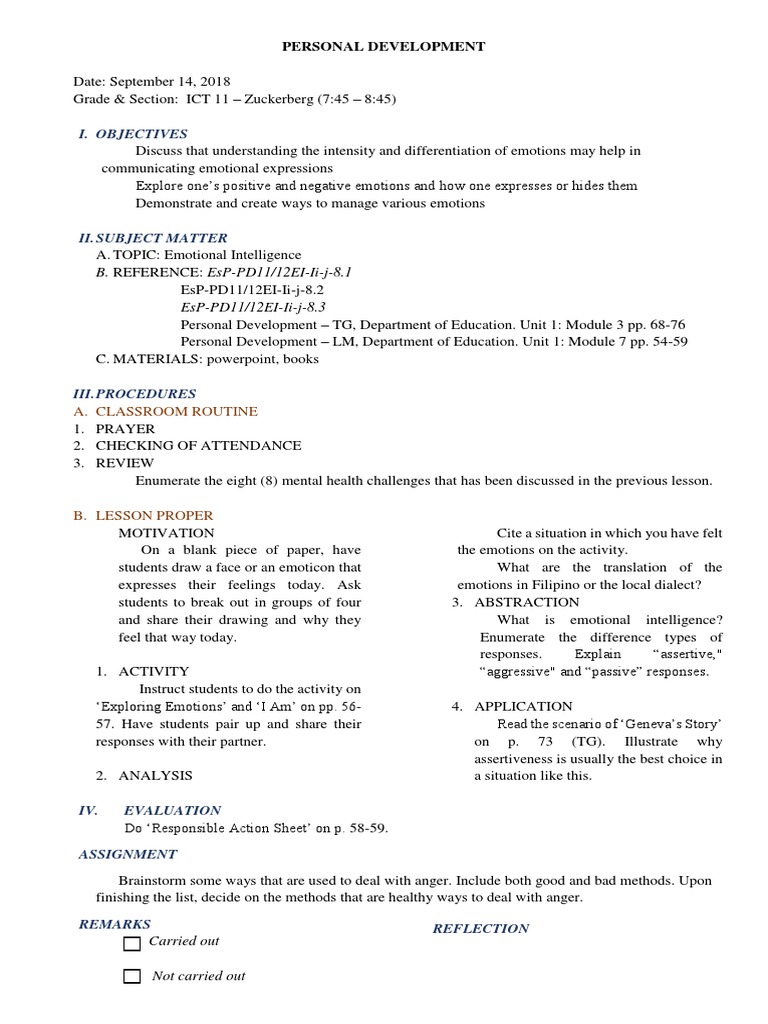 PERSONAL DEVELOPMENT

Date: September 14, 2018
Grade & Section: ICT 11 – Zuckerberg (7:45 – 8:45)

I. OBJECTIVES
Discuss that understanding the intensity and differentiation of emotions may help in communicating emotional expressions
Explore one's positive and negative emotions and how one expresses or hides them
Demonstrate and create ways to manage various emotions

II. SUBJECT MATTER
A. TOPIC: Emotional Intelligence
B. REFERENCE: EsP-PD11/12EI-Ii-j-8.1
EsP-PD11/12EI-Ii-j-8.2
EsP-PD11/12EI-Ii-j-8.3
Personal Development – TG, Department of Education. Unit 1: Module 3 pp. 68-76
Personal Development – LM, Department of Education. Unit 1: Module 7 pp. 54-59
C. MATERIALS: powerpoint, books

III. PROCEDURES
A. CLASSROOM ROUTINE
1. PRAYER
2. CHECKING OF ATTENDANCE
3. REVIEW
Enumerate the eight (8) mental health challenges that has been discussed in the previous lesson.

B. LESSON PROPER
MOTIVATION
On a blank piece of paper, have students draw a face or an emoticon that expresses their feelings today. Ask students to break out in groups of four and share their drawing and why they feel that way today.

1. ACTIVITY
Instruct students to do the activity on 'Exploring Emotions' and 'I Am' on pp. 56-57. Have students pair up and share their responses with their partner.

2. ANALYSIS

Cite a situation in which you have felt the emotions on the activity.
What are the translation of the emotions in Filipino or the local dialect?
3. ABSTRACTION
What is emotional intelligence? Enumerate the difference types of responses. Explain "assertive," "aggressive" and "passive" responses.

4. APPLICATION
Read the scenario of 'Geneva's Story' on p. 73 (TG). Illustrate why assertiveness is usually the best choice in a situation like this.

IV. EVALUATION
Do 'Responsible Action Sheet' on p. 58-59.

ASSIGNMENT
Brainstorm some ways that are used to deal with anger. Include both good and bad methods. Upon finishing the list, decide on the methods that are healthy ways to deal with anger.

REMARKS
Carried out
Not carried out

REFLECTION